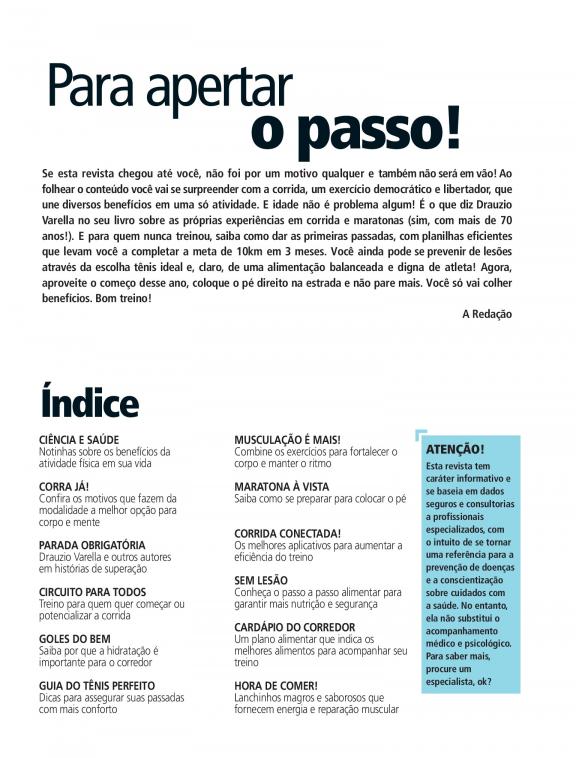 Para apertar
o passo!

Se esta revista chegou até você, não foi por um motivo qualquer e também não será em vão! Ao folhear o conteúdo você vai se surpreender com a corrida, um exercício democrático e libertador, que une diversos benefícios em uma só atividade. E idade não é problema algum! É o que diz Drauzio Varella no seu livro sobre as próprias experiências em corrida e maratonas (sim, com mais de 70 anos!). E para quem nunca treinou, saiba como dar as primeiras passadas, com planilhas eficientes que levam você a completar a meta de 10km em 3 meses. Você ainda pode se prevenir de lesões através da escolha tênis ideal e, claro, de uma alimentação balanceada e digna de atleta! Agora, aproveite o começo desse ano, coloque o pé direito na estrada e não pare mais. Você só vai colher benefícios. Bom treino!

A Redação

Índice

CIÊNCIA E SAÚDE
Notinhas sobre os benefícios da atividade física em sua vida

CORRA JÁ!
Confira os motivos que fazem da modalidade a melhor opção para corpo e mente

PARADA OBRIGATÓRIA
Drauzio Varella e outros autores em histórias de superação

CIRCUITO PARA TODOS
Treino para quem quer começar ou potencializar a corrida

GOLES DO BEM
Saiba por que a hidratação é importante para o corredor

GUIA DO TÊNIS PERFEITO
Dicas para assegurar suas passadas com mais conforto

MUSCULAÇÃO É MAIS!
Combine os exercícios para fortalecer o corpo e manter o ritmo

MARATONA À VISTA
Saiba como se preparar para colocar o pé

CORRIDA CONECTADA!
Os melhores aplicativos para aumentar a eficiência do treino

SEM LESÃO
Conheça o passo a passo alimentar para garantir mais nutrição e segurança

CARDÁPIO DO CORREDOR
Um plano alimentar que indica os melhores alimentos para acompanhar seu treino

HORA DE COMER!
Lanchinhos magros e saborosos que fornecem energia e reparação muscular

ATENÇÃO!
Esta revista tem caráter informativo e se baseia em dados seguros e consultorias a profissionais especializados, com o intuito de se tornar uma referência para a prevenção de doenças e a conscientização sobre cuidados com a saúde. No entanto, ela não substitui o acompanhamento médico e psicológico. Para saber mais, procure um especialista, ok?